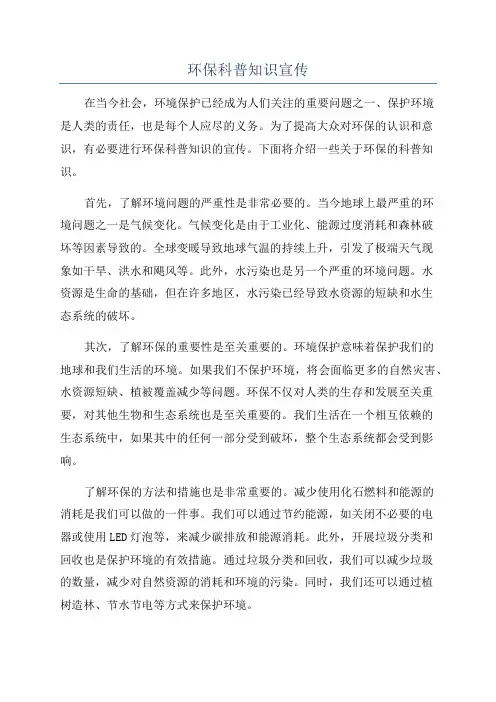 环保科普知识宣传

在当今社会，环境保护已经成为人们关注的重要问题之一、保护环境是人类的责任，也是每个人应尽的义务。为了提高大众对环保的认识和意识，有必要进行环保科普知识的宣传。下面将介绍一些关于环保的科普知识。

首先，了解环境问题的严重性是非常必要的。当今地球上最严重的环境问题之一是气候变化。气候变化是由于工业化、能源过度消耗和森林破坏等因素导致的。全球变暖导致地球气温的持续上升，引发了极端天气现象如干旱、洪水和飓风等。此外，水污染也是另一个严重的环境问题。水资源是生命的基础，但在许多地区，水污染已经导致水资源的短缺和水生态系统的破坏。

其次，了解环保的重要性是至关重要的。环境保护意味着保护我们的地球和我们生活的环境。如果我们不保护环境，将会面临更多的自然灾害、水资源短缺、植被覆盖减少等问题。环保不仅对人类的生存和发展至关重要，对其他生物和生态系统也是至关重要的。我们生活在一个相互依赖的生态系统中，如果其中的任何一部分受到破坏，整个生态系统都会受到影响。

了解环保的方法和措施也是非常重要的。减少使用化石燃料和能源的消耗是我们可以做的一件事。我们可以通过节约能源，如关闭不必要的电器或使用LED灯泡等，来减少碳排放和能源消耗。此外，开展垃圾分类和回收也是保护环境的有效措施。通过垃圾分类和回收，我们可以减少垃圾的数量，减少对自然资源的消耗和环境的污染。同时，我们还可以通过植树造林、节水节电等方式来保护环境。